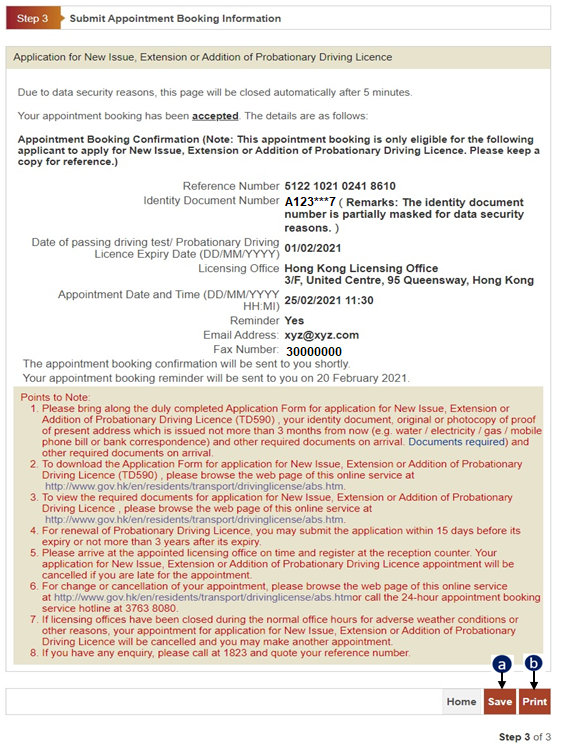 Step 3 Submit Appointment Booking Information

Application for New Issue, Extension or Addition of Probationary Driving Licence

Due to data security reasons, this page will be closed automatically after 5 minutes.

Your appointment booking has been accepted. The details are as follows:

Appointment Booking Confirmation (Note: This appointment booking is only eligible for the following applicant to apply for New Issue, Extension or Addition of Probationary Driving Licence. Please keep a copy for reference.)

Reference Number 5122 1021 0241 8610
Identity Document Number A123***7 ( Remarks: The identity document number is partially masked for data security reasons. )
Date of passing driving test/ Probationary Driving Licence Expiry Date (DD/MM/YYYY) 01/02/2021
Licensing Office Hong Kong Licensing Office 3/F, United Centre, 95 Queensway, Hong Kong
Appointment Date and Time (DD/MM/YYYY HH:MI) 25/02/2021 11:30
Reminder Yes
Email Address: xyz@xyz.com
Fax Number: 30000000
The appointment booking confirmation will be sent to you shortly.
Your appointment booking reminder will be sent to you on 20 February 2021.

Points to Note:
1. Please bring along the duly completed Application Form for application for New Issue, Extension or Addition of Probationary Driving Licence (TD590) , your identity document, original or photocopy of proof of present address which is issued not more than 3 months from now (e.g. water / electricity / gas / mobile phone bill or bank correspondence) and other required documents on arrival. Documents required) and other required documents on arrival.
2. To download the Application Form for application for New Issue, Extension or Addition of Probationary Driving Licence (TD590) , please browse the web page of this online service at http://www.gov.hk/en/residents/transport/drivinglicense/abs.htm.
3. To view the required documents for application for New Issue, Extension or Addition of Probationary Driving Licence , please browse the web page of this online service at http://www.gov.hk/en/residents/transport/drivinglicense/abs.htm.
4. For renewal of Probationary Driving Licence, you may submit the application within 15 days before its expiry or not more than 3 years after its expiry.
5. Please arrive at the appointed licensing office on time and register at the reception counter. Your application for New Issue, Extension or Addition of Probationary Driving Licence appointment will be cancelled if you are late for the appointment.
6. For change or cancellation of your appointment, please browse the web page of this online service at http://www.gov.hk/en/residents/transport/drivinglicense/abs.htmor call the 24-hour appointment booking service hotline at 3763 8080.
7. If licensing offices have been closed during the normal office hours for adverse weather conditions or other reasons, your appointment for application for New Issue, Extension or Addition of Probationary Driving Licence will be cancelled and you may make another appointment.
8. If you have any enquiry, please call at 1823 and quote your reference number.

a b

Home Save Print

Step 3 of 3